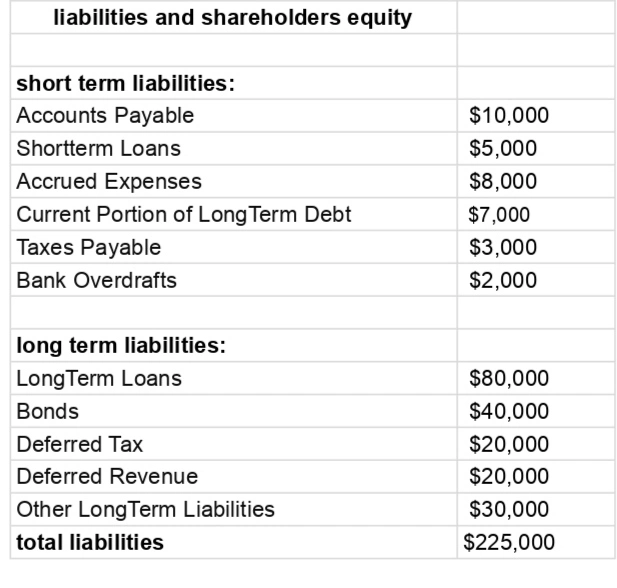 | liabilities and shareholders equity | |
|---|---|
| | |
| short term liabilities: | |
| Accounts Payable | \$10,000 |
| Shortterm Loans | \$5,000 |
| Accrued Expenses | \$8,000 |
| Current Portion of LongTerm Debt | \$7,000 |
| Taxes Payable | \$3,000 |
| Bank Overdrafts | \$2,000 |
| | |
| long term liabilities: | |
| LongTerm Loans | \$80,000 |
| Bonds | \$40,000 |
| Deferred Tax | \$20,000 |
| Deferred Revenue | \$20,000 |
| Other LongTerm Liabilities | \$30,000 |
| total liabilities | \$225,000 |